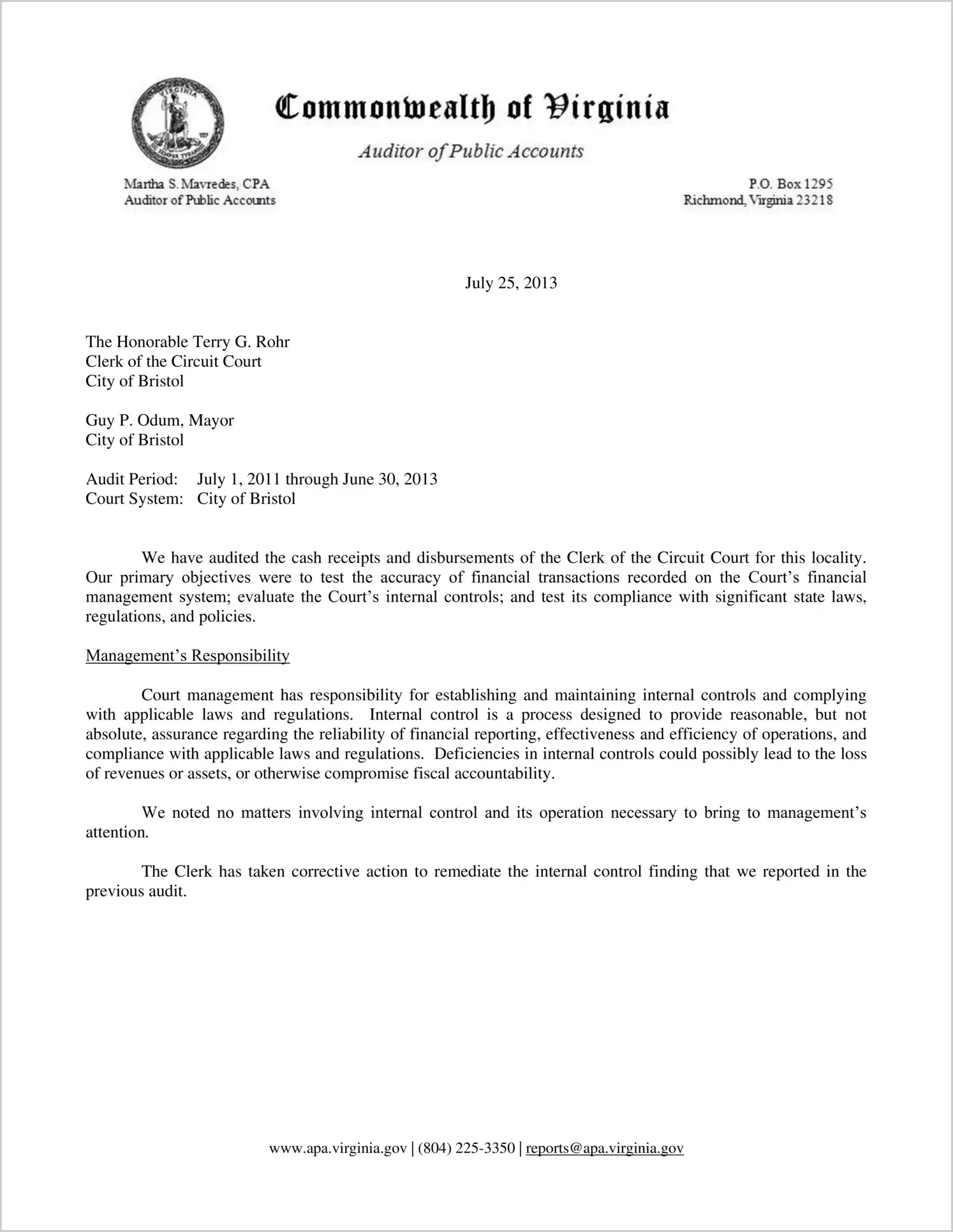 Commonwealth of Virginia

Auditor of Public Accounts

Martha S. Mavredes, CPA
Auditor of Public Accounts

P.O. Box 1295
Richmond, Virginia 23218

July 25, 2013

The Honorable Terry G. Rohr
Clerk of the Circuit Court
City of Bristol

Guy P. Odum, Mayor
City of Bristol

Audit Period: July 1, 2011 through June 30, 2013
Court System: City of Bristol

We have audited the cash receipts and disbursements of the Clerk of the Circuit Court for this locality. Our primary objectives were to test the accuracy of financial transactions recorded on the Court's financial management system; evaluate the Court's internal controls; and test its compliance with significant state laws, regulations, and policies.

Management's Responsibility

Court management has responsibility for establishing and maintaining internal controls and complying with applicable laws and regulations. Internal control is a process designed to provide reasonable, but not absolute, assurance regarding the reliability of financial reporting, effectiveness and efficiency of operations, and compliance with applicable laws and regulations. Deficiencies in internal controls could possibly lead to the loss of revenues or assets, or otherwise compromise fiscal accountability.

We noted no matters involving internal control and its operation necessary to bring to management's attention.

The Clerk has taken corrective action to remediate the internal control finding that we reported in the previous audit.

www.apa.virginia.gov | (804) 225-3350 | reports@apa.virginia.gov